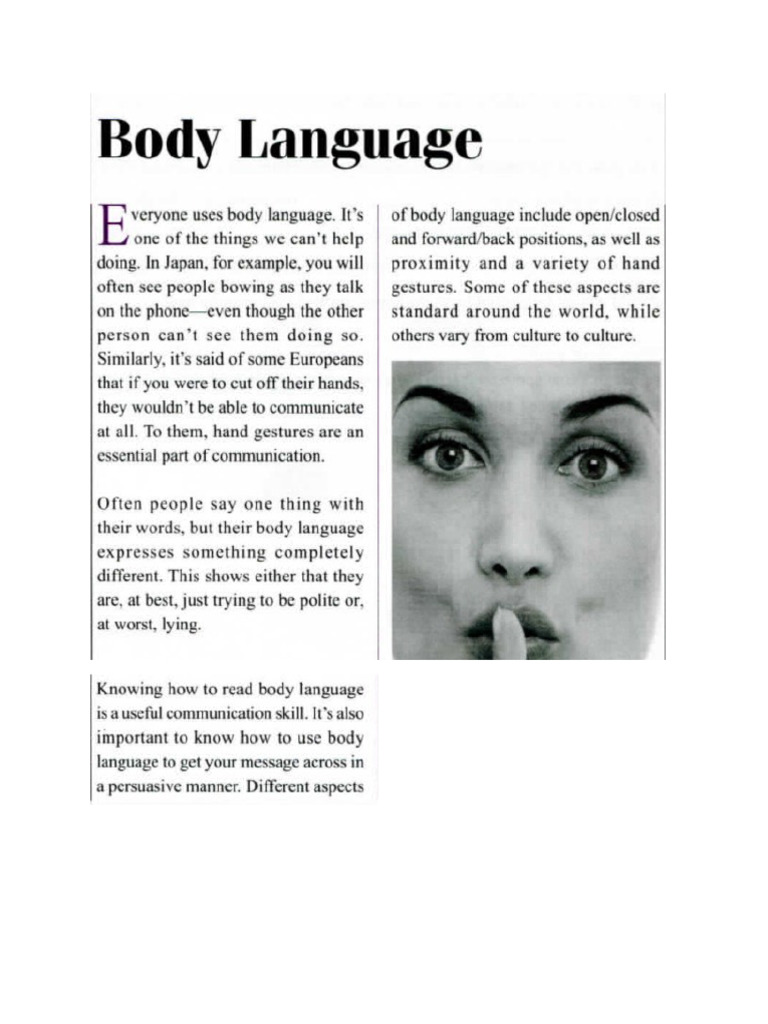 Body Language

Everyone uses body language. It's one of the things we can't help doing. In Japan, for example, you will often see people bowing as they talk on the phone—even though the other person can't see them doing so. Similarly, it's said of some Europeans that if you were to cut off their hands, they wouldn't be able to communicate at all. To them, hand gestures are an essential part of communication.

Often people say one thing with their words, but their body language expresses something completely different. This shows either that they are, at best, just trying to be polite or, at worst, lying.

Knowing how to read body language is a useful communication skill. It's also important to know how to use body language to get your message across in a persuasive manner. Different aspects of body language include open/closed and forward/back positions, as well as proximity and a variety of hand gestures. Some of these aspects are standard around the world, while others vary from culture to culture.